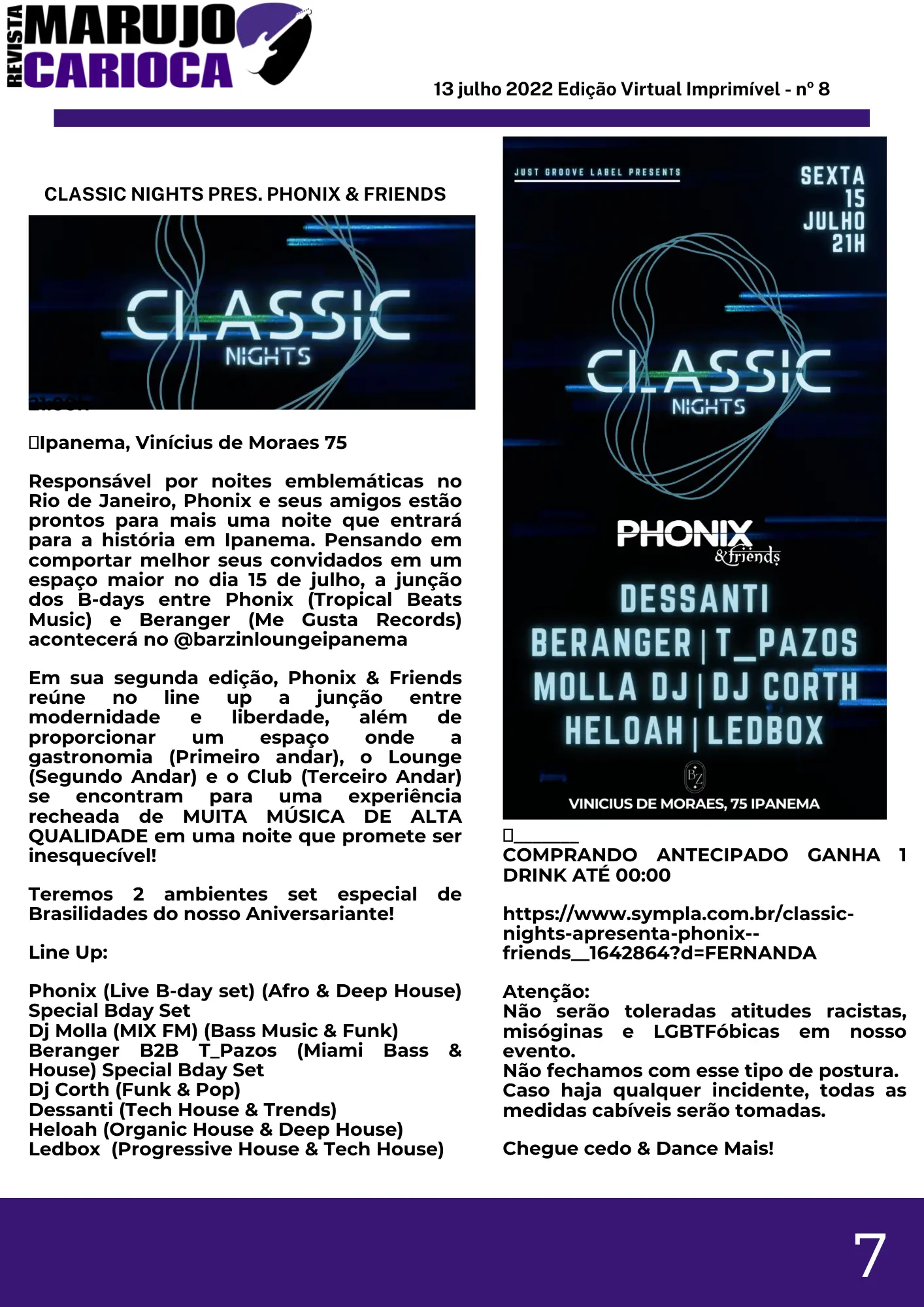 REVISTA MARUJO CARIOCA

13 julho 2022 Edição Virtual Imprimível - nº 8

CLASSIC NIGHTS PRES. PHONIX & FRIENDS

CLASSIC NIGHTS

Ipanema, Vinícius de Moraes 75

Responsável por noites emblemáticas no Rio de Janeiro, Phonix e seus amigos estão prontos para mais uma noite que entrará para a história em Ipanema. Pensando em comportar melhor seus convidados em um espaço maior no dia 15 de julho, a junção dos B-days entre Phonix (Tropical Beats Music) e Beranger (Me Gusta Records) acontecerá no @barzinloungeipanema

Em sua segunda edição, Phonix & Friends reúne no line up a junção entre modernidade e liberdade, além de proporcionar um espaço onde a gastronomia (Primeiro andar), o Lounge (Segundo Andar) e o Club (Terceiro Andar) se encontram para uma experiência recheada de MUITA MÚSICA DE ALTA QUALIDADE em uma noite que promete ser inesquecível!

Teremos 2 ambientes set especial de Brasilidades do nosso Aniversariante!

Line Up:

Phonix (Live B-day set) (Afro & Deep House) Special Bday Set
Dj Molla (MIX FM) (Bass Music & Funk)
Beranger B2B T_Pazos (Miami Bass & House) Special Bday Set
Dj Corth (Funk & Pop)
Dessanti (Tech House & Trends)
Heloah (Organic House & Deep House)
Ledbox (Progressive House & Tech House)

JUST GROOVE LABEL PRESENTS

SEXTA 15 JULHO 21H

CLASSIC NIGHTS

PHONIX & friends

DESSANTI
BERANGER | T_PAZOS
MOLLA DJ | DJ CORTH
HELOAH | LEDBOX

BZ

VINICIUS DE MORAES, 75 IPANEMA

_______
COMPRANDO ANTECIPADO GANHA 1 DRINK ATÉ 00:00

https://www.sympla.com.br/classic-nights-apresenta-phonix--friends__1642864?d=FERNANDA

Atenção:
Não serão toleradas atitudes racistas, misóginas e LGBTFóbicas em nosso evento.
Não fechamos com esse tipo de postura.
Caso haja qualquer incidente, todas as medidas cabíveis serão tomadas.

Chegue cedo & Dance Mais!

7